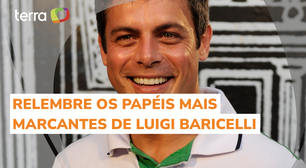 terra

RELEMBRE OS PAPÉIS MAIS MARCANTES DE LUIGI BARICELLI